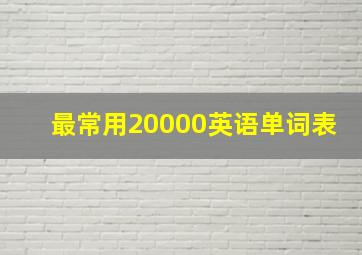 最常用20000英语单词表